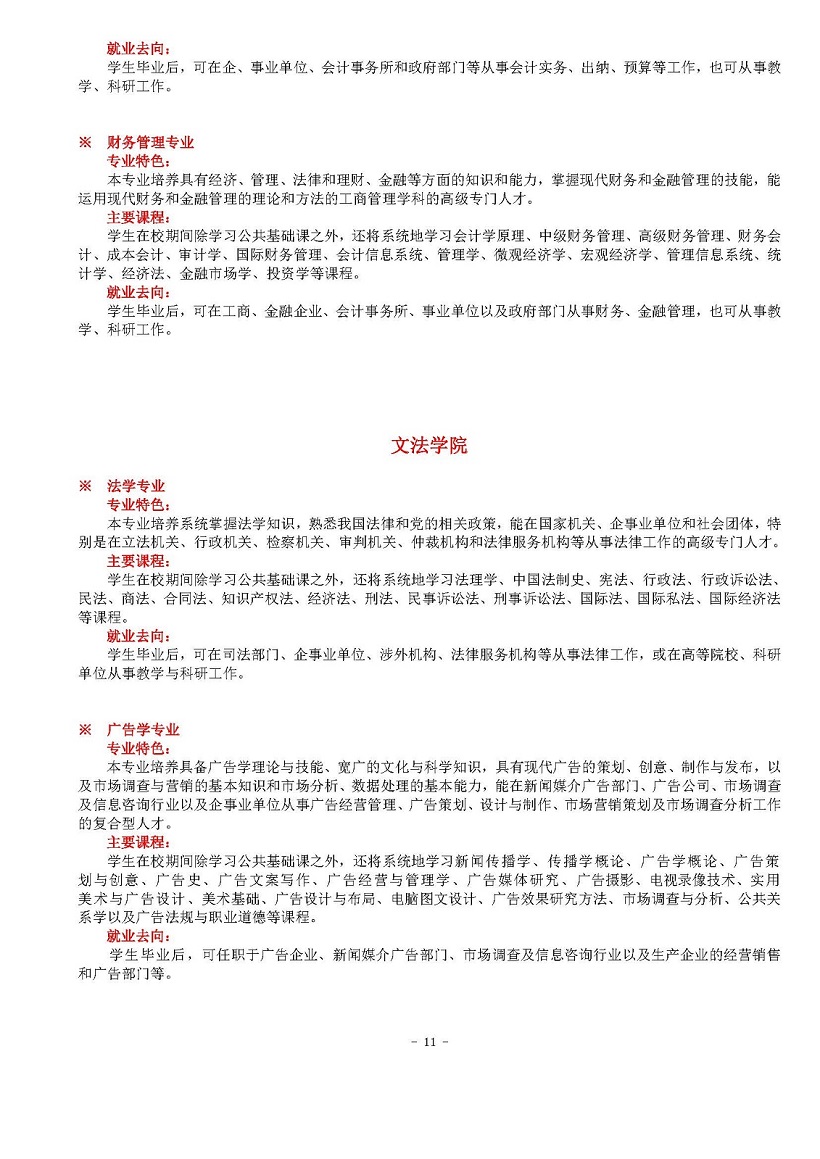 就业去向：

学生毕业后，可在企、事业单位、会计事务所和政府部门等从事会计实务、出纳、预算等工作，也可从事教学、科研工作。

※ 财务管理专业

专业特色：

本专业培养具有经济、管理、法律和理财、金融等方面的知识和能力，掌握现代财务和金融管理的技能，能运用现代财务和金融管理的理论和方法的工商管理学科的高级专门人才。

主要课程：

学生在校期间除学习公共基础课之外，还将系统地学习会计学原理、中级财务管理、高级财务管理、财务会计、成本会计、审计学、国际财务管理、会计信息系统、管理学、微观经济学、宏观经济学、管理信息系统、统计学、经济法、金融市场学、投资学等课程。

就业去向：

学生毕业后，可在工商、金融企业、会计事务所、事业单位以及政府部门从事财务、金融管理，也可从事教学、科研工作。

文法学院

※ 法学专业

专业特色：

本专业培养系统掌握法学知识，熟悉我国法律和党的相关政策，能在国家机关、企事业单位和社会团体，特别是在立法机关、行政机关、检察机关、审判机关、仲裁机构和法律服务机构等从事法律工作的高级专门人才。

主要课程：

学生在校期间除学习公共基础课之外，还将系统地学习法理学、中国法制史、宪法、行政法、行政诉讼法、民法、商法、合同法、知识产权法、经济法、刑法、民事诉讼法、刑事诉讼法、国际法、国际私法、国际经济法等课程。

就业去向：

学生毕业后，可在司法部门、企事业单位、涉外机构、法律服务机构等从事法律工作，或在高等院校、科研单位从事教学与科研工作。

※ 广告学专业

专业特色：

本专业培养具备广告学理论与技能、宽广的文化与科学知识，具有现代广告的策划、创意、制作与发布，以及市场调查与营销的基本知识和市场分析、数据处理的基本能力，能在新闻媒介广告部门、广告公司、市场调查及信息咨询行业以及企事业单位从事广告经营管理、广告策划、设计与制作、市场营销策划及市场调查分析工作的复合型人才。

主要课程：

学生在校期间除学习公共基础课之外，还将系统地学习新闻传播学、传播学概论、广告学概论、广告策划与创意、广告史、广告文案写作、广告经营与管理学、广告媒体研究、广告摄影、电视录像技术、实用美术与广告设计、美术基础、广告设计与布局、电脑图文设计、广告效果研究方法、市场调查与分析、公共关系学以及广告法规与职业道德等课程。

就业去向：

学生毕业后，可任职于广告企业、新闻媒介广告部门、市场调查及信息咨询行业以及生产企业的经营销售和广告部门等。

- 11 -